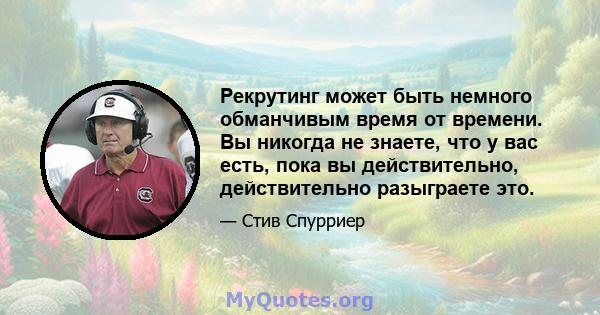 Рекрутинг может быть немного обманчивым время от времени. Вы никогда не знаете, что у вас есть, пока вы действительно, действительно разыграете это.

— Стив Спурриер

MyQuotes.org